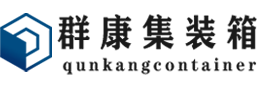 群康集装箱
qunkangcontainer